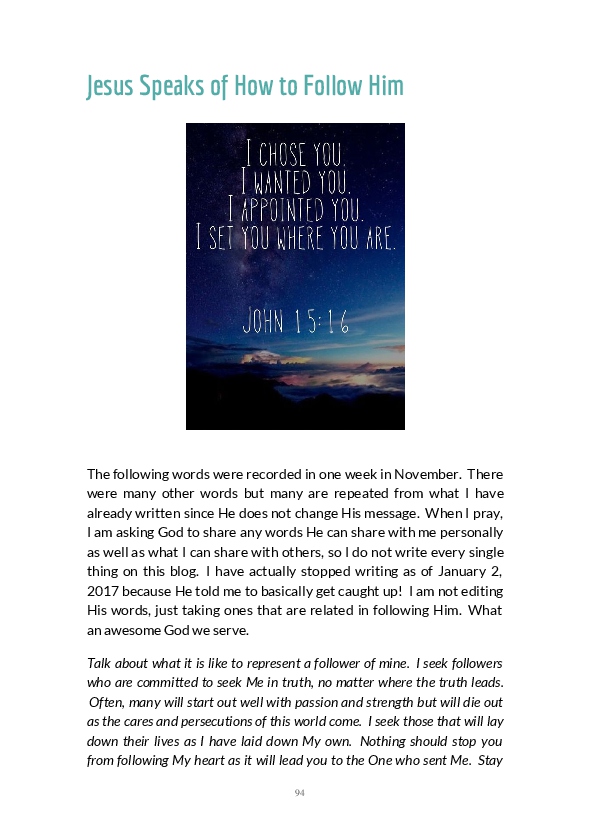 Jesus Speaks of How to Follow Him

I CHOSE YOU.
I WANTED YOU.
I APPOINTED YOU.
I SET YOU WHERE YOU ARE.

JOHN 15:16

The following words were recorded in one week in November. There were many other words but many are repeated from what I have already written since He does not change His message. When I pray, I am asking God to share any words He can share with me personally as well as what I can share with others, so I do not write every single thing on this blog. I have actually stopped writing as of January 2, 2017 because He told me to basically get caught up! I am not editing His words, just taking ones that are related in following Him. What an awesome God we serve.

Talk about what it is like to represent a follower of mine. I seek followers who are committed to seek Me in truth, no matter where the truth leads. Often, many will start out well with passion and strength but will die out as the cares and persecutions of this world come. I seek those that will lay down their lives as I have laid down My own. Nothing should stop you from following My heart as it will lead you to the One who sent Me. Stay

94